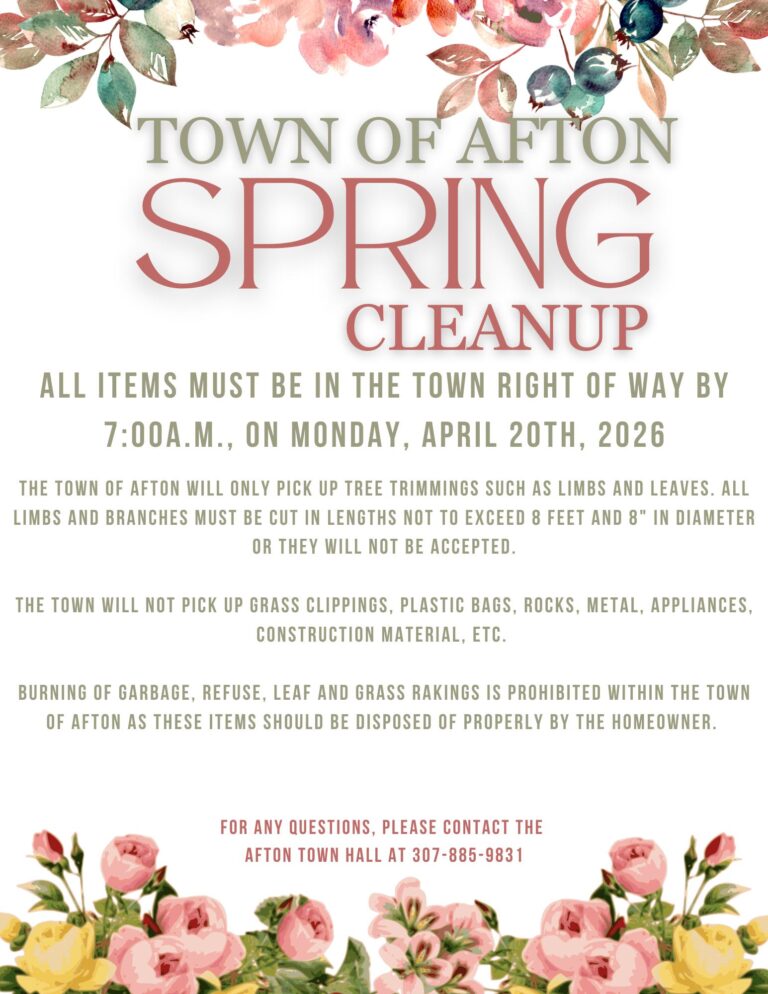 TOWN OF AFTON
SPRING
CLEANUP

ALL ITEMS MUST BE IN THE TOWN RIGHT OF WAY BY 7:00A.M., ON MONDAY, APRIL 20TH, 2026

THE TOWN OF AFTON WILL ONLY PICK UP TREE TRIMMINGS SUCH AS LIMBS AND LEAVES. ALL LIMBS AND BRANCHES MUST BE CUT IN LENGTHS NOT TO EXCEED 8 FEET AND 8" IN DIAMETER OR THEY WILL NOT BE ACCEPTED.

THE TOWN WILL NOT PICK UP GRASS CLIPPINGS, PLASTIC BAGS, ROCKS, METAL, APPLIANCES, CONSTRUCTION MATERIAL, ETC.

BURNING OF GARBAGE, REFUSE, LEAF AND GRASS RAKINGS IS PROHIBITED WITHIN THE TOWN OF AFTON AS THESE ITEMS SHOULD BE DISPOSED OF PROPERLY BY THE HOMEOWNER.

FOR ANY QUESTIONS, PLEASE CONTACT THE
AFTON TOWN HALL AT 307-885-9831